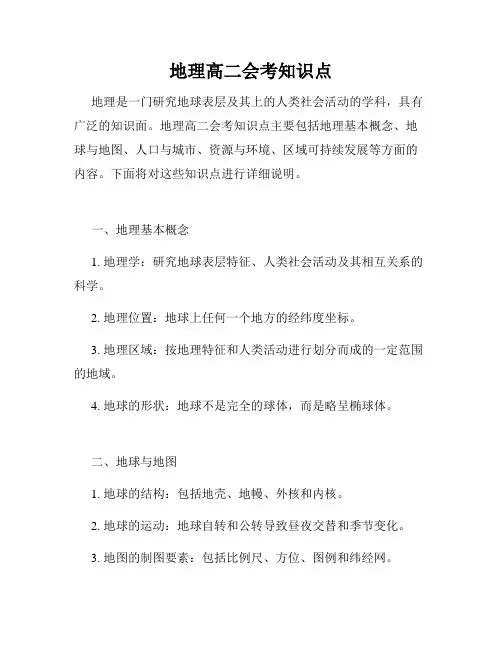 地理高二会考知识点

地理是一门研究地球表层及其上的人类社会活动的学科，具有广泛的知识面。地理高二会考知识点主要包括地理基本概念、地球与地图、人口与城市、资源与环境、区域可持续发展等方面的内容。下面将对这些知识点进行详细说明。

一、地理基本概念

1. 地理学：研究地球表层特征、人类社会活动及其相互关系的科学。

2. 地理位置：地球上任何一个地方的经纬度坐标。

3. 地理区域：按地理特征和人类活动进行划分而成的一定范围的地域。

4. 地球的形状：地球不是完全的球体，而是略呈椭球体。

二、地球与地图

1. 地球的结构：包括地壳、地幔、外核和内核。

2. 地球的运动：地球自转和公转导致昼夜交替和季节变化。

3. 地图的制图要素：包括比例尺、方位、图例和纬经网。